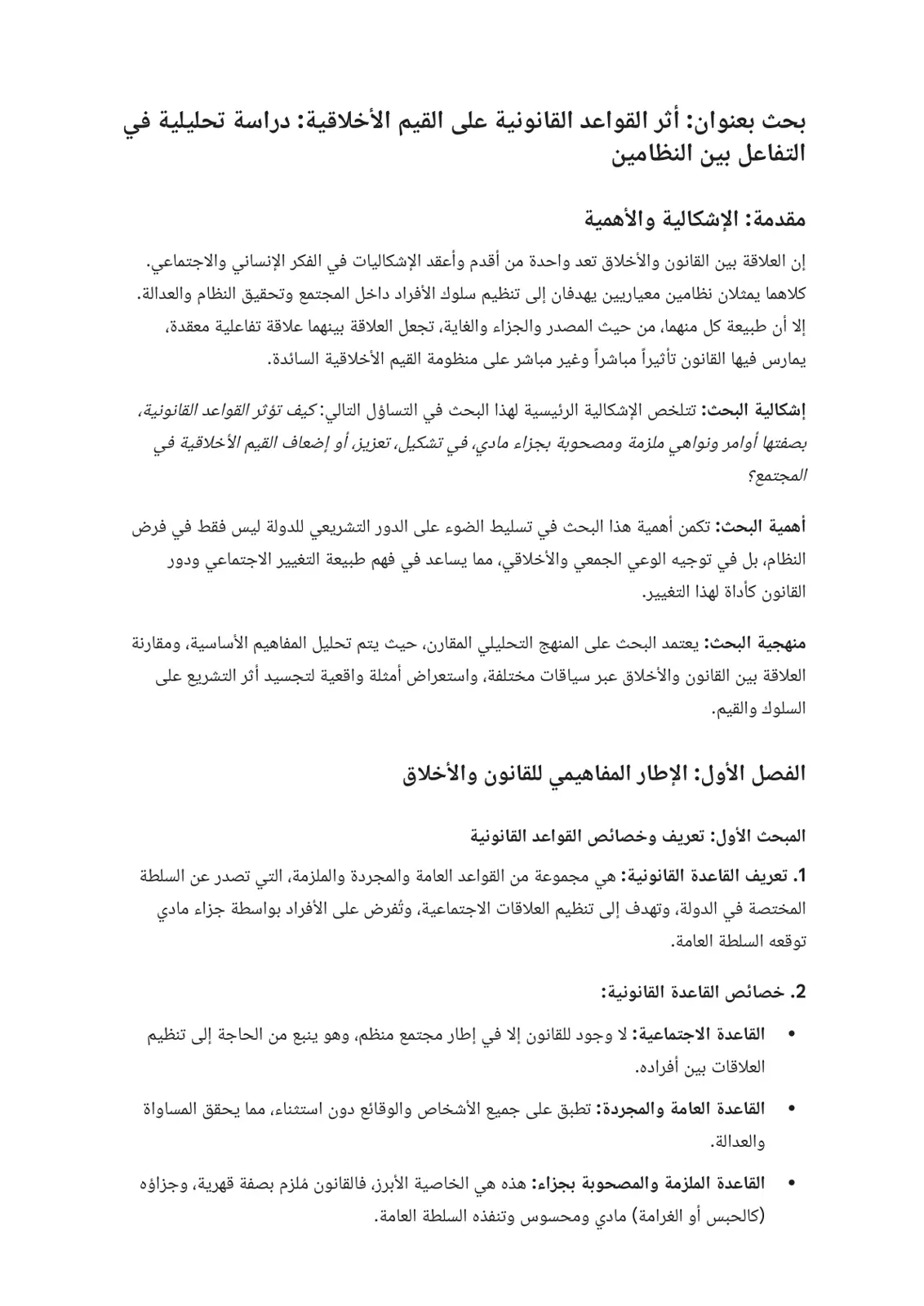 بحث بعنوان: أثر القواعد القانونية على القيم الأخلاقية: دراسة تحليلية في التفاعل بين النظامين

مقدمة: الإشكالية والأهمية

إن العلاقة بين القانون والأخلاق تعد واحدة من أقدم وأعقد الإشكاليات في الفكر الإنساني والاجتماعي. كلاهما يمثلان نظامين معياريين يهدفان إلى تنظيم سلوك الأفراد داخل المجتمع وتحقيق النظام والعدالة. إلا أن طبيعة كل منهما، من حيث المصدر والجزاء والغاية، تجعل العلاقة بينهما علاقة تفاعلية معقدة، يمارس فيها القانون تأثيراً مباشراً وغير مباشر على منظومة القيم الأخلاقية السائدة.

إشكالية البحث: تتلخص الإشكالية الرئيسية لهذا البحث في التساؤل التالي: كيف تؤثر القواعد القانونية، بصفتها أوامر ونواهي ملزمة ومصحوبة بجزاء مادي، في تشكيل، تعزيز، أو إضعاف القيم الأخلاقية في المجتمع؟

أهمية البحث: تكمن أهمية هذا البحث في تسليط الضوء على الدور التشريعي للدولة ليس فقط في فرض النظام، بل في توجيه الوعي الجمعي والأخلاقي، مما يساعد في فهم طبيعة التغيير الاجتماعي ودور القانون كأداة لهذا التغيير.

منهجية البحث: يعتمد البحث على المنهج التحليلي المقارن، حيث يتم تحليل المفاهيم الأساسية، ومقارنة العلاقة بين القانون والأخلاق عبر سياقات مختلفة، واستعراض أمثلة واقعية لتجسيد أثر التشريع على السلوك والقيم.

الفصل الأول: الإطار المفاهيمي للقانون والأخلاق

المبحث الأول: تعريف وخصائص القواعد القانونية

1. تعريف القاعدة القانونية: هي مجموعة من القواعد العامة والمجردة والملزمة، التي تصدر عن السلطة المختصة في الدولة، وتهدف إلى تنظيم العلاقات الاجتماعية، وتُفرض على الأفراد بواسطة جزاء مادي توقعه السلطة العامة.

2. خصائص القاعدة القانونية:

• القاعدة الاجتماعية: لا وجود للقانون إلا في إطار مجتمع منظم، وهو ينبع من الحاجة إلى تنظيم العلاقات بين أفراده.
• القاعدة العامة والمجردة: تطبق على جميع الأشخاص والوقائع دون استثناء، مما يحقق المساواة والعدالة.
• القاعدة الملزمة والمصحوبة بجزاء: هذه هي الخاصية الأبرز، فالقانون مُلزم بصفة قهرية، وجزاؤه (كالحبس أو الغرامة) مادي ومحسوس وتنفذه السلطة العامة.